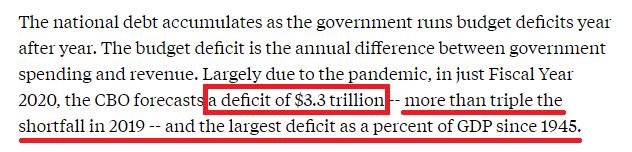 The national debt accumulates as the government runs budget deficits year after year. The budget deficit is the annual difference between government spending and revenue. Largely due to the pandemic, in just Fiscal Year 2020, the CBO forecasts a deficit of \$3.3 trillion -- more than triple the shortfall in 2019 -- and the largest deficit as a percent of GDP since 1945.